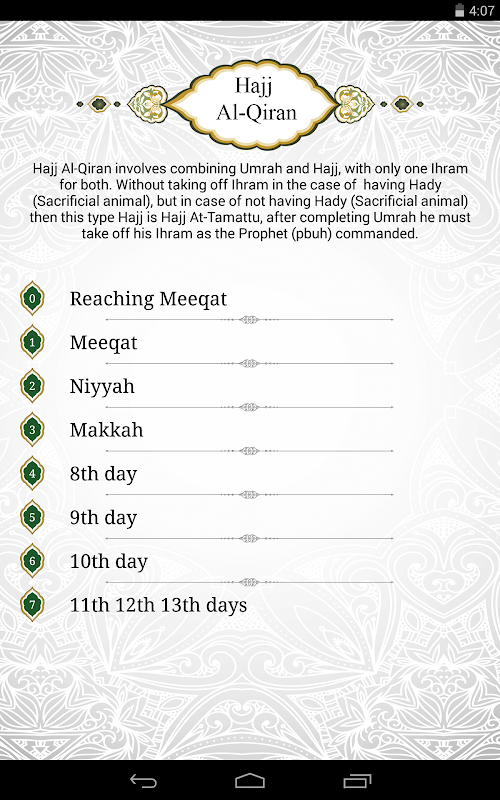 4:07

Hajj
Al-Qiran

Hajj Al-Qiran involves combining Umrah and Hajj, with only one Ihram for both. Without taking off Ihram in the case of having Hady (Sacrificial animal), but in case of not having Hady (Sacrificial animal) then this type Hajj is Hajj At-Tamattu, after completing Umrah he must take off his Ihram as the Prophet (pbuh) commanded.

0 Reaching Meeqat

1 Meeqat

2 Niyyah

3 Makkah

4 8th day

5 9th day

6 10th day

7 11th 12th 13th days